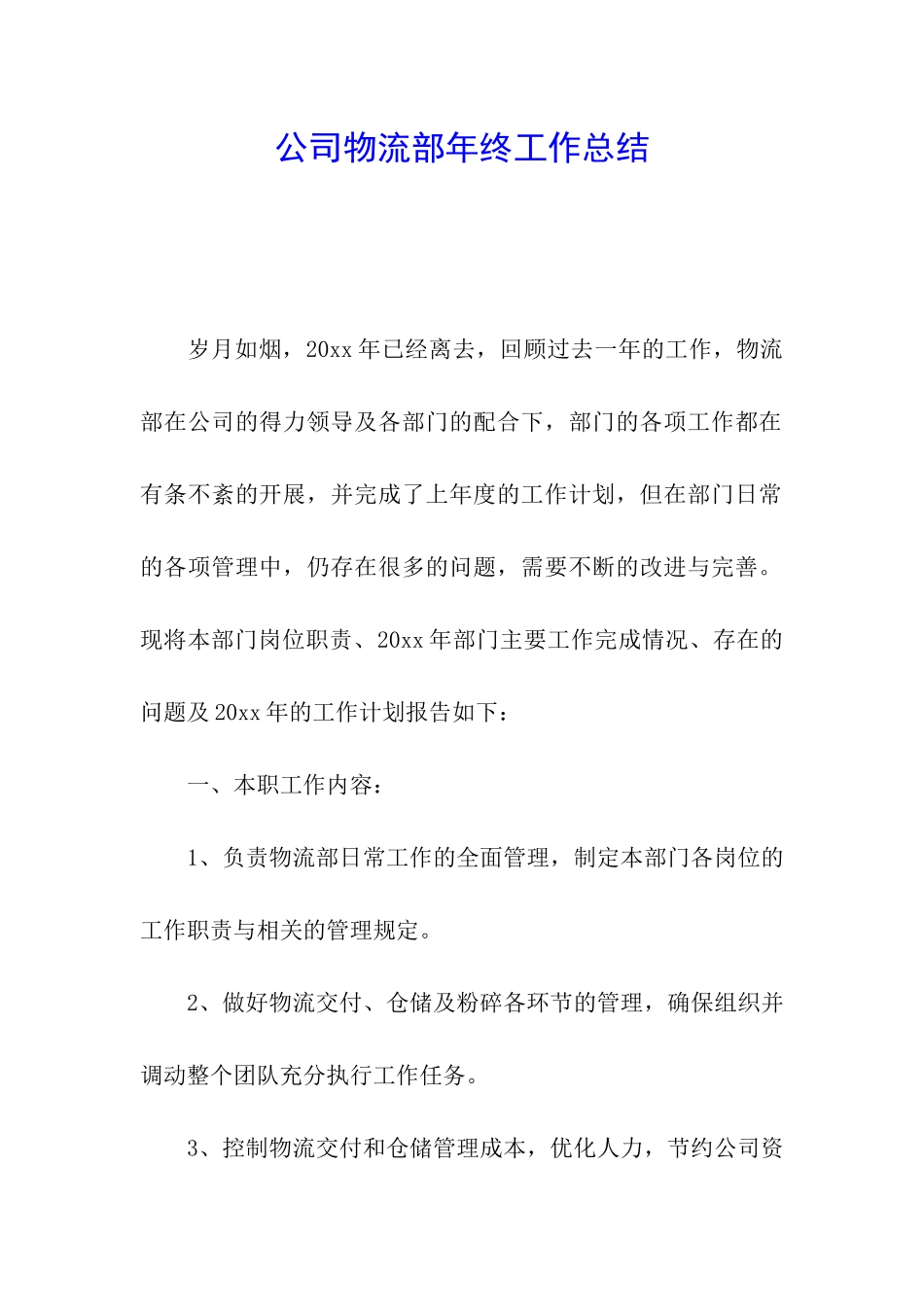 公司物流部年终工作总结

岁月如烟，20xx年已经离去，回顾过去一年的工作，物流部在公司的得力领导及各部门的配合下，部门的各项工作都在有条不紊的开展，并完成了上年度的工作计划，但在部门日常的各项管理中，仍存在很多的问题，需要不断的改进与完善。现将本部门岗位职责、20xx年部门主要工作完成情况、存在的问题及20xx年的工作计划报告如下：

一、本职工作内容：

1、负责物流部日常工作的全面管理，制定本部门各岗位的工作职责与相关的管理规定。

2、做好物流交付、仓储及粉碎各环节的管理，确保组织并调动整个团队充分执行工作任务。

3、控制物流交付和仓储管理成本，优化人力，节约公司资